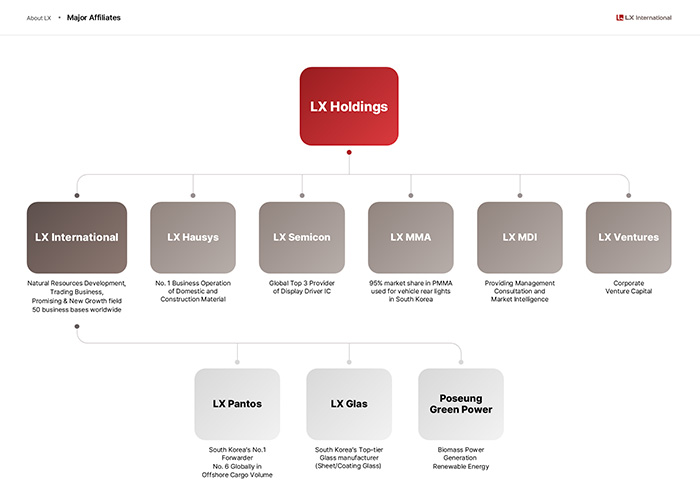 About LX • Major Affiliates

LX International

LX Holdings

LX International

Natural Resources Development, Trading Business, Promising & New Growth field 50 business bases worldwide

LX Hausys

No. 1 Business Operation of Domestic and Construction Material

LX Semicon

Global Top 3 Provider of Display Driver IC

LX MMA

95% market share in PMMA used for vehicle rear lights in South Korea

LX MDI

Providing Management Consultation and Market Intelligence

LX Ventures

Corporate Venture Capital

LX Pantos

South Korea's No.1 Forwarder No. 6 Globally in Offshore Cargo Volume

LX Glas

South Korea's Top-tier Glass manufacturer (Sheet/Coating Glass)

Poseung Green Power

Biomass Power Generation Renewable Energy